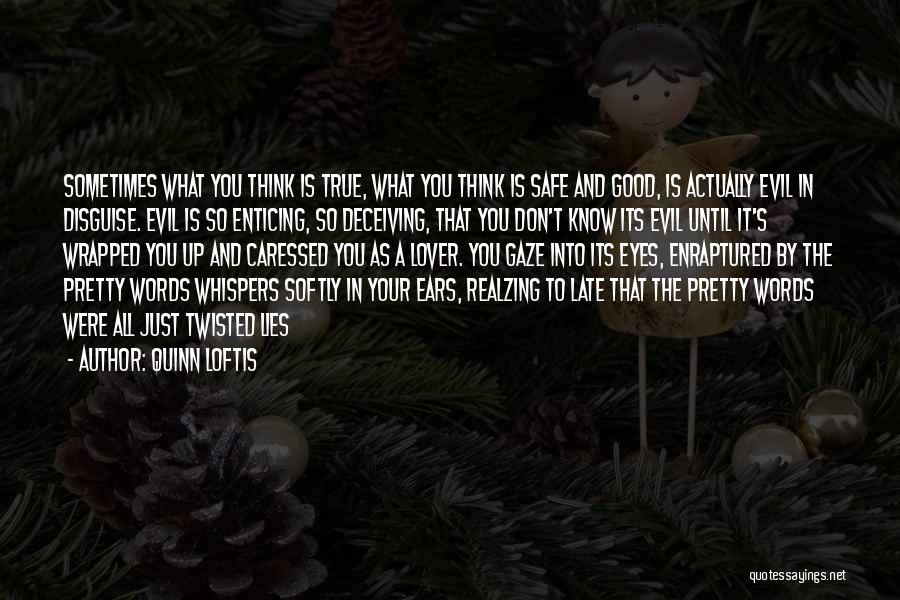 SOMETIMES WHAT YOU THINK IS TRUE, WHAT YOU THINK IS SAFE AND GOOD, IS ACTUALLY EVIL IN DISGUISE. EVIL IS SO ENTICING, SO DECEIVING, THAT YOU DON'T KNOW ITS EVIL UNTIL IT'S WRAPPED YOU UP AND CARESSED YOU AS A LOVER. YOU GAZE INTO ITS EYES, ENRAPTURED BY THE PRETTY WORDS WHISPERS SOFTLY IN YOUR EARS, REALZING TO LATE THAT THE PRETTY WORDS WERE ALL JUST TWISTED LIES

- AUTHOR: QUINN LOFTIS

quotessayings.net